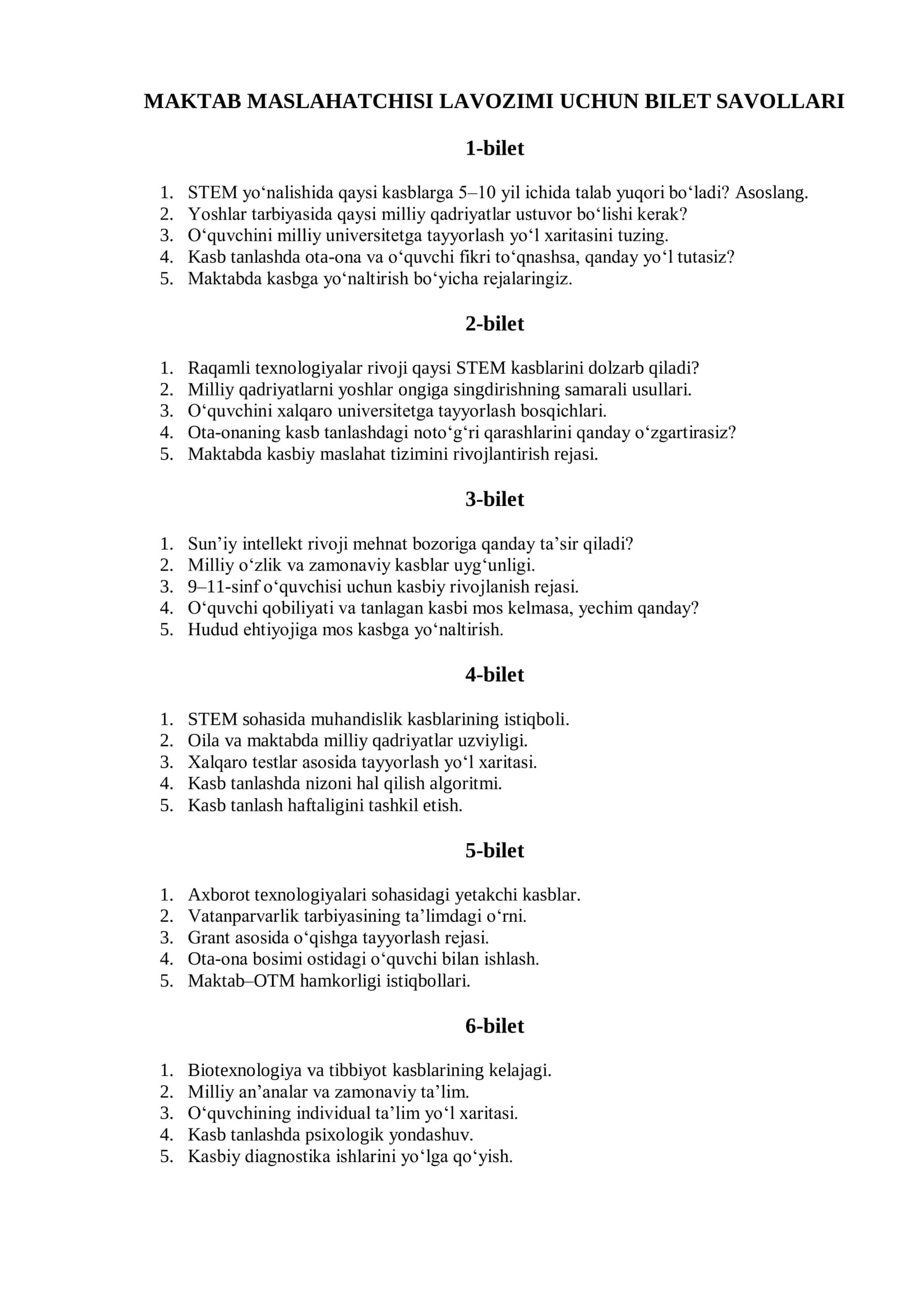 MAKTAB MASLAHATCHISI LAVOZIMI UCHUN BILET SAVOLLARI

1-bilet

1. STEM yo'nalishida qaysi kasblarga 5–10 yil ichida talab yuqori bo'ladi? Asoslang.
2. Yoshlar tarbiyasida qaysi milliy qadriyatlar ustuvor bo'lishi kerak?
3. O'quvchini milliy universitetga tayyorlash yo'l xaritasini tuzing.
4. Kasb tanlashda ota-ona va o'quvchi fikri to'qnashsa, qanday yo'l tutasiz?
5. Maktabda kasbga yo'naltirish bo'yicha rejalaringiz.

2-bilet

1. Raqamli texnologiyalar rivoji qaysi STEM kasblarini dolzarb qiladi?
2. Milliy qadriyatlarni yoshlar ongiga singdirishning samarali usullari.
3. O'quvchini xalqaro universitetga tayyorlash bosqichlari.
4. Ota-onaning kasb tanlashdagi noto'g'ri qarashlarini qanday o'zgartirasiz?
5. Maktabda kasbiy maslahat tizimini rivojlantirish rejasi.

3-bilet

1. Sun'iy intellekt rivoji mehnat bozoriga qanday ta'sir qiladi?
2. Milliy o'zlik va zamonaviy kasblar uyg'unligi.
3. 9–11-sinf o'quvchisi uchun kasbiy rivojlanish rejasi.
4. O'quvchi qobiliyati va tanlagan kasbi mos kelmasa, yechim qanday?
5. Hudud ehtiyojiga mos kasbga yo'naltirish.

4-bilet

1. STEM sohasida muhandislik kasblarining istiqboli.
2. Oila va maktabda milliy qadriyatlar uzviyligi.
3. Xalqaro testlar asosida tayyorlash yo'l xaritasi.
4. Kasb tanlashda nizoni hal qilish algoritmi.
5. Kasb tanlash haftaligini tashkil etish.

5-bilet

1. Axborot texnologiyalari sohasidagi yetakchi kasblar.
2. Vatanparvarlik tarbiyasining ta'limdagi o'rni.
3. Grant asosida o'qishga tayyorlash rejasi.
4. Ota-ona bosimi ostidagi o'quvchi bilan ishlash.
5. Maktab–OTM hamkorligi istiqbollari.

6-bilet

1. Biotexnologiya va tibbiyot kasblarining kelajagi.
2. Milliy an'analar va zamonaviy ta'lim.
3. O'quvchining individual ta'lim yo'l xaritasi.
4. Kasb tanlashda psixologik yondashuv.
5. Kasbiy diagnostika ishlarini yo'lga qo'yish.